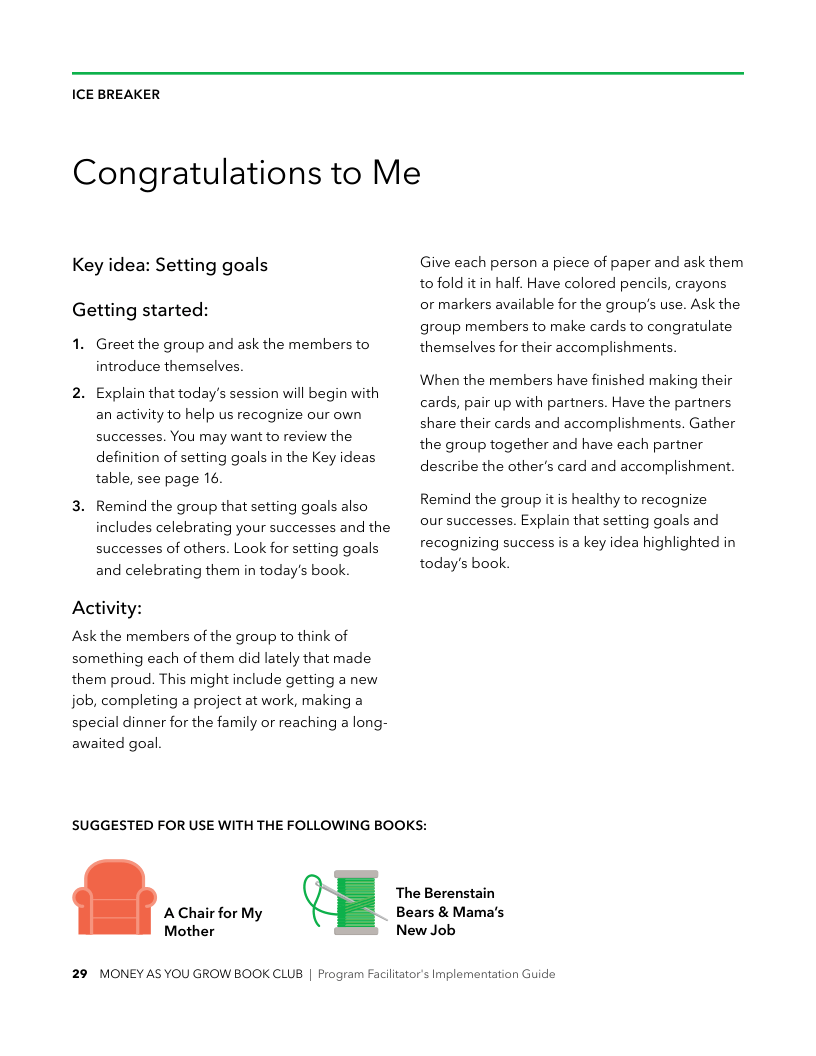 ICE BREAKER

Congratulations to Me

Key idea: Setting goals

Getting started:

1. Greet the group and ask the members to introduce themselves.
2. Explain that today's session will begin with an activity to help us recognize our own successes. You may want to review the definition of setting goals in the Key ideas table, see page 16.
3. Remind the group that setting goals also includes celebrating your successes and the successes of others. Look for setting goals and celebrating them in today's book.

Activity:

Ask the members of the group to think of something each of them did lately that made them proud. This might include getting a new job, completing a project at work, making a special dinner for the family or reaching a long-awaited goal.

Give each person a piece of paper and ask them to fold it in half. Have colored pencils, crayons or markers available for the group's use. Ask the group members to make cards to congratulate themselves for their accomplishments.

When the members have finished making their cards, pair up with partners. Have the partners share their cards and accomplishments. Gather the group together and have each partner describe the other's card and accomplishment.

Remind the group it is healthy to recognize our successes. Explain that setting goals and recognizing success is a key idea highlighted in today's book.

SUGGESTED FOR USE WITH THE FOLLOWING BOOKS:

A Chair for My Mother

The Berenstain Bears & Mama's New Job

29 MONEY AS YOU GROW BOOK CLUB | Program Facilitator's Implementation Guide